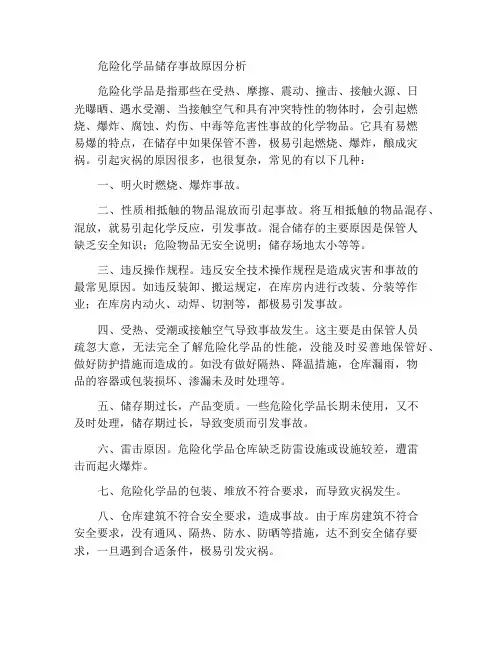 危险化学品储存事故原因分析

危险化学品是指那些在受热、摩擦、震动、撞击、接触火源、日光曝晒、遇水受潮、当接触空气和具有冲突特性的物体时，会引起燃烧、爆炸、腐蚀、灼伤、中毒等危害性事故的化学物品。它具有易燃易爆的特点，在储存中如果保管不善，极易引起燃烧、爆炸，酿成灾祸。引起灾祸的原因很多，也很复杂，常见的有以下几种：

一、明火时燃烧、爆炸事故。

二、性质相抵触的物品混放而引起事故。将互相抵触的物品混存、混放，就易引起化学反应，引发事故。混合储存的主要原因是保管人缺乏安全知识；危险物品无安全说明；储存场地太小等等。

三、违反操作规程。违反安全技术操作规程是造成灾害和事故的最常见原因。如违反装卸、搬运规定，在库房内进行改装、分装等作业；在库房内动火、动焊、切割等，都极易引发事故。

四、受热、受潮或接触空气导致事故发生。这主要是由保管人员疏忽大意，无法完全了解危险化学品的性能，没能及时妥善地保管好、做好防护措施而造成的。如没有做好隔热、降温措施，仓库漏雨，物品的容器或包装损坏、渗漏未及时处理等。

五、储存期过长，产品变质。一些危险化学品长期未使用，又不及时处理，储存期过长，导致变质而引发事故。

六、雷击原因。危险化学品仓库缺乏防雷设施或设施较差，遭雷击而起火爆炸。

七、危险化学品的包装、堆放不符合要求，而导致灾祸发生。

八、仓库建筑不符合安全要求，造成事故。由于库房建筑不符合安全要求，没有通风、隔热、防水、防晒等措施，达不到安全储存要求，一旦遇到合适条件，极易引发灾祸。